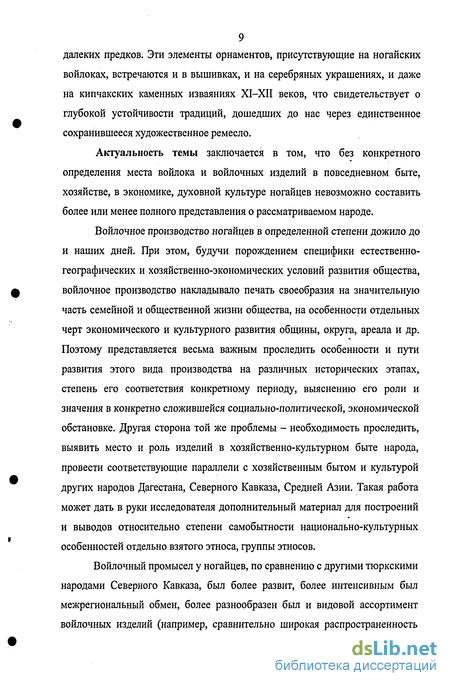 9

далеких предков. Эти элементы орнаментов, присутствующие на ногайских войлоках, встречаются и в вышивках, и на серебряных украшениях, и даже на кипчакских каменных изваяниях XI–XII веков, что свидетельствует о глубокой устойчивости традиций, дошедших до нас через единственное сохранившееся художественное ремесло.

Актуальность темы заключается в том, что без конкретного определения места войлока и войлочных изделий в повседневном быте, хозяйстве, в экономике, духовной культуре ногайцев невозможно составить более или менее полного представления о рассматриваемом народе.

Войлочное производство ногайцев в определенной степени дожило до и наших дней. При этом, будучи порождением специфики естественно-географических и хозяйственно-экономических условий развития общества, войлочное производство накладывало печать своеобразия на значительную часть семейной и общественной жизни общества, на особенности отдельных черт экономического и культурного развития общины, округа, ареала и др. Поэтому представляется весьма важным проследить особенности и пути развития этого вида производства на различных исторических этапах, степень его соответствия конкретному периоду, выяснению его роли и значения в конкретно сложившейся социально-политической, экономической обстановке. Другая сторона той же проблемы – необходимость проследить, выявить место и роль изделий в хозяйственно-культурном быте народа, провести соответствующие параллели с хозяйственным бытом и культурой других народов Дагестана, Северного Кавказа, Средней Азии. Такая работа может дать в руки исследователя дополнительный материал для построений и выводов относительно степени самобытности национально-культурных особенностей отдельно взятого этноса, группы этносов.

Войлочный промысел у ногайцев, по сравнению с другими тюркскими народами Северного Кавказа, был более развит, более интенсивным был межрегиональный обмен, более разнообразен был и видовой ассортимент войлочных изделий (например, сравнительно широкая распространенность

dsLib.net
библиотека диссертаций